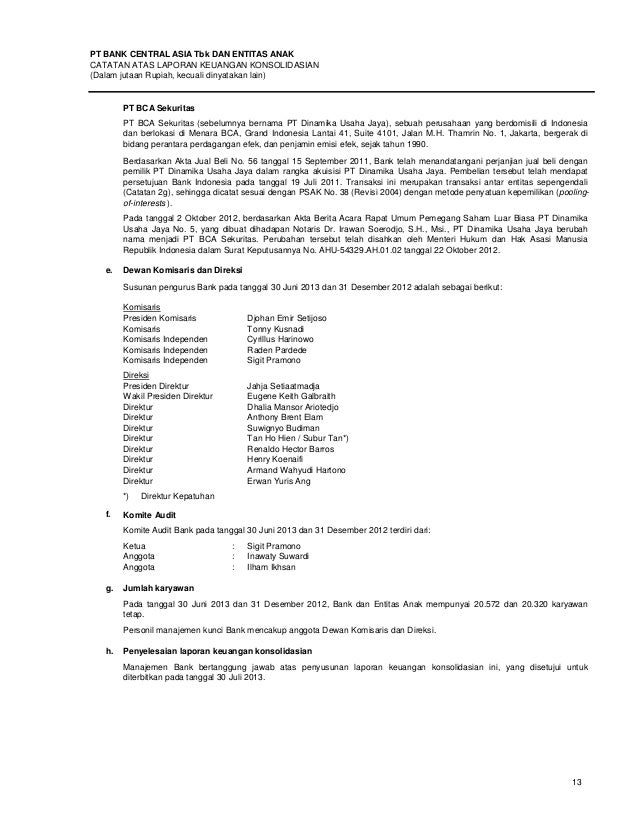 PT BANK CENTRAL ASIA Tbk DAN ENTITAS ANAK
CATATAN ATAS LAPORAN KEUANGAN KONSOLIDASIAN
(Dalam jutaan Rupiah, kecuali dinyatakan lain)

PT BCA Sekuritas

PT BCA Sekuritas (sebelumnya bernama PT Dinamika Usaha Jaya), sebuah perusahaan yang berdomisili di Indonesia dan berlokasi di Menara BCA, Grand Indonesia Lantai 41, Suite 4101, Jalan M.H. Thamrin No. 1, Jakarta, bergerak di bidang perantara perdagangan efek, dan penjamin emisi efek, sejak tahun 1990.

Berdasarkan Akta Jual Beli No. 56 tanggal 15 September 2011, Bank telah menandatangani perjanjian jual beli dengan pemilik PT Dinamika Usaha Jaya dalam rangka akuisisi PT Dinamika Usaha Jaya. Pembelian tersebut telah mendapat persetujuan Bank Indonesia pada tanggal 19 Juli 2011. Transaksi ini merupakan transaksi antar entitas sepengendali (Catatan 2g), sehingga dicatat sesuai dengan PSAK No. 38 (Revisi 2004) dengan metode penyatuan kepemilikan (pooling-of-interests).

Pada tanggal 2 Oktober 2012, berdasarkan Akta Berita Acara Rapat Umum Pemegang Saham Luar Biasa PT Dinamika Usaha Jaya No. 5, yang dibuat dihadapan Notaris Dr. Irawan Soerodjo, S.H., Msi., PT Dinamika Usaha Jaya berubah nama menjadi PT BCA Sekuritas. Perubahan tersebut telah disahkan oleh Menteri Hukum dan Hak Asasi Manusia Republik Indonesia dalam Surat Keputusannya No. AHU-54329.AH.01.02 tanggal 22 Oktober 2012.

e. Dewan Komisaris dan Direksi

Susunan pengurus Bank pada tanggal 30 Juni 2013 dan 31 Desember 2012 adalah sebagai berikut:

Komisaris
Presiden Komisaris Djohan Emir Setijoso
Komisaris Tonny Kusnadi
Komisaris Independen Cyrillus Harinowo
Komisaris Independen Raden Pardede
Komisaris Independen Sigit Pramono

Direksi
Presiden Direktur Jahja Setiaatmadja
Wakil Presiden Direktur Eugene Keith Galbraith
Direktur Dhalia Mansor Ariotedjo
Direktur Anthony Brent Elam
Direktur Suwignyo Budiman
Direktur Tan Ho Hien / Subur Tan*)
Direktur Renaldo Hector Barros
Direktur Henry Koenaifi
Direktur Armand Wahyudi Hartono
Direktur Erwan Yuris Ang

*) Direktur Kepatuhan

f. Komite Audit

Komite Audit Bank pada tanggal 30 Juni 2013 dan 31 Desember 2012 terdiri dari:

Ketua : Sigit Pramono
Anggota : Inawaty Suwardi
Anggota : Ilham Ikhsan

g. Jumlah karyawan

Pada tanggal 30 Juni 2013 dan 31 Desember 2012, Bank dan Entitas Anak mempunyai 20.572 dan 20.320 karyawan tetap.

Personil manajemen kunci Bank mencakup anggota Dewan Komisaris dan Direksi.

h. Penyelesaian laporan keuangan konsolidasian

Manajemen Bank bertanggung jawab atas penyusunan laporan keuangan konsolidasian ini, yang disetujui untuk diterbitkan pada tanggal 30 Juli 2013.

13